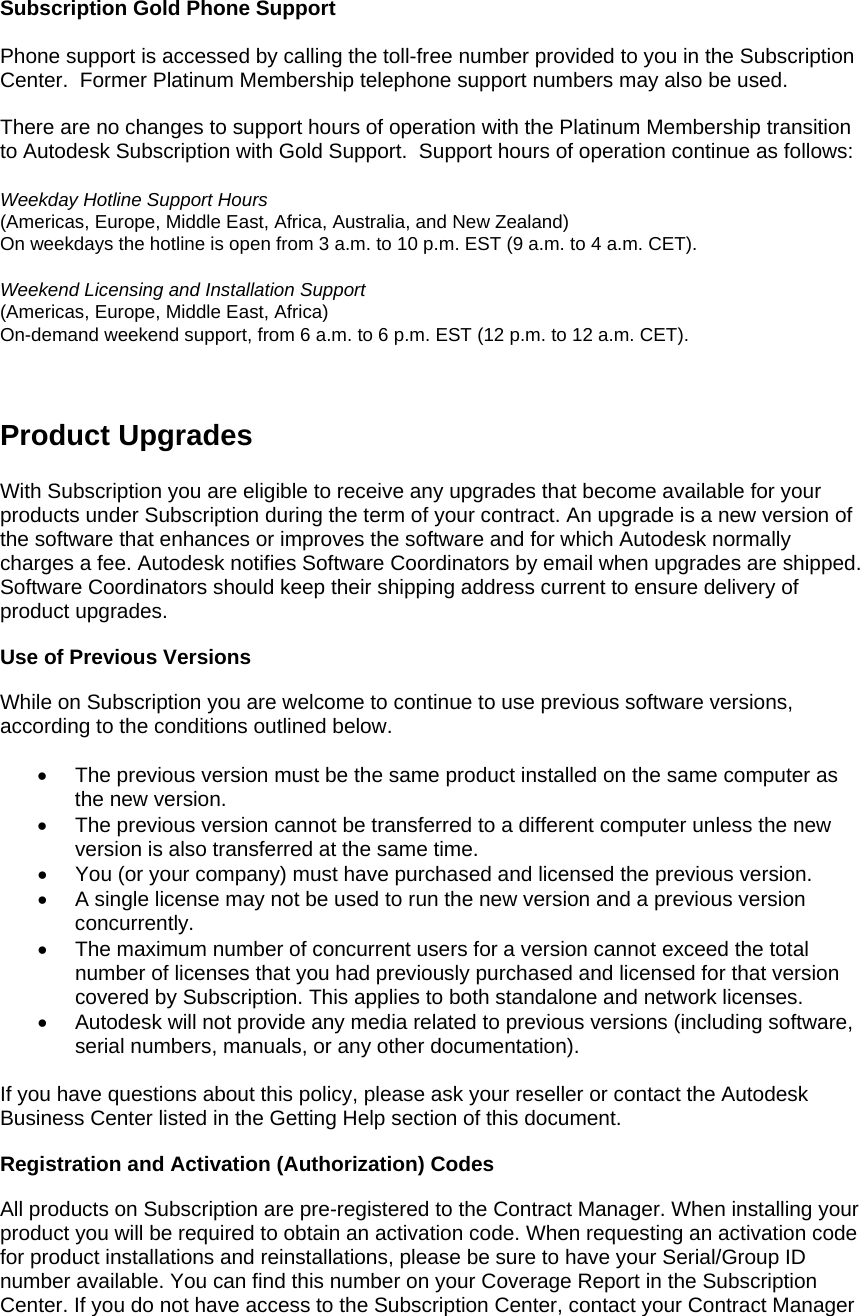 Subscription Gold Phone Support

Phone support is accessed by calling the toll-free number provided to you in the Subscription Center.  Former Platinum Membership telephone support numbers may also be used.

There are no changes to support hours of operation with the Platinum Membership transition to Autodesk Subscription with Gold Support.  Support hours of operation continue as follows:

Weekday Hotline Support Hours
(Americas, Europe, Middle East, Africa, Australia, and New Zealand)
On weekdays the hotline is open from 3 a.m. to 10 p.m. EST (9 a.m. to 4 a.m. CET).

Weekend Licensing and Installation Support
(Americas, Europe, Middle East, Africa)
On-demand weekend support, from 6 a.m. to 6 p.m. EST (12 p.m. to 12 a.m. CET).

Product Upgrades

With Subscription you are eligible to receive any upgrades that become available for your products under Subscription during the term of your contract. An upgrade is a new version of the software that enhances or improves the software and for which Autodesk normally charges a fee. Autodesk notifies Software Coordinators by email when upgrades are shipped. Software Coordinators should keep their shipping address current to ensure delivery of product upgrades.

Use of Previous Versions

While on Subscription you are welcome to continue to use previous software versions, according to the conditions outlined below.

• The previous version must be the same product installed on the same computer as the new version.
• The previous version cannot be transferred to a different computer unless the new version is also transferred at the same time.
• You (or your company) must have purchased and licensed the previous version.
• A single license may not be used to run the new version and a previous version concurrently.
• The maximum number of concurrent users for a version cannot exceed the total number of licenses that you had previously purchased and licensed for that version covered by Subscription. This applies to both standalone and network licenses.
• Autodesk will not provide any media related to previous versions (including software, serial numbers, manuals, or any other documentation).

If you have questions about this policy, please ask your reseller or contact the Autodesk Business Center listed in the Getting Help section of this document.

Registration and Activation (Authorization) Codes

All products on Subscription are pre-registered to the Contract Manager. When installing your product you will be required to obtain an activation code. When requesting an activation code for product installations and reinstallations, please be sure to have your Serial/Group ID number available. You can find this number on your Coverage Report in the Subscription Center. If you do not have access to the Subscription Center, contact your Contract Manager